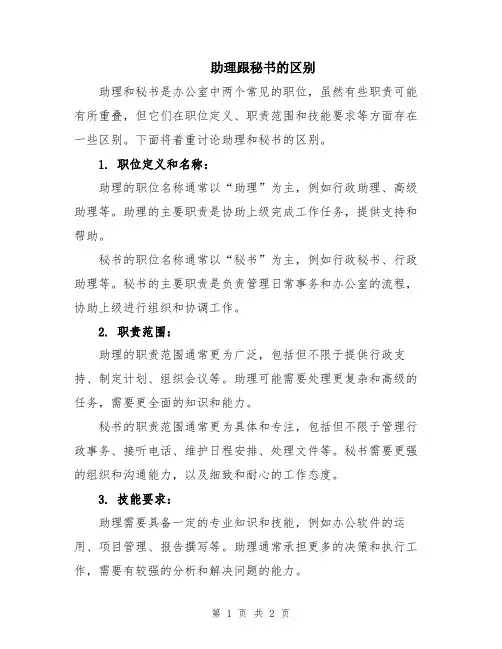 助理跟秘书的区别

助理和秘书是办公室中两个常见的职位，虽然有些职责可能有所重叠，但它们在职位定义、职责范围和技能要求等方面存在一些区别。下面将着重讨论助理和秘书的区别。

1. 职位定义和名称：

助理的职位名称通常以“助理”为主，例如行政助理、高级助理等。助理的主要职责是协助上级完成工作任务，提供支持和帮助。

秘书的职位名称通常以“秘书”为主，例如行政秘书、行政助理等。秘书的主要职责是负责管理日常事务和办公室的流程，协助上级进行组织和协调工作。

2. 职责范围：

助理的职责范围通常更为广泛，包括但不限于提供行政支持、制定计划、组织会议等。助理可能需要处理更复杂和高级的任务，需要更全面的知识和能力。

秘书的职责范围通常更为具体和专注，包括但不限于管理行政事务、接听电话、维护日程安排、处理文件等。秘书需要更强的组织和沟通能力，以及细致和耐心的工作态度。

3. 技能要求：

助理需要具备一定的专业知识和技能，例如办公软件的运用、项目管理、报告撰写等。助理通常承担更多的决策和执行工作，需要有较强的分析和解决问题的能力。

第 1 页 共 2 页